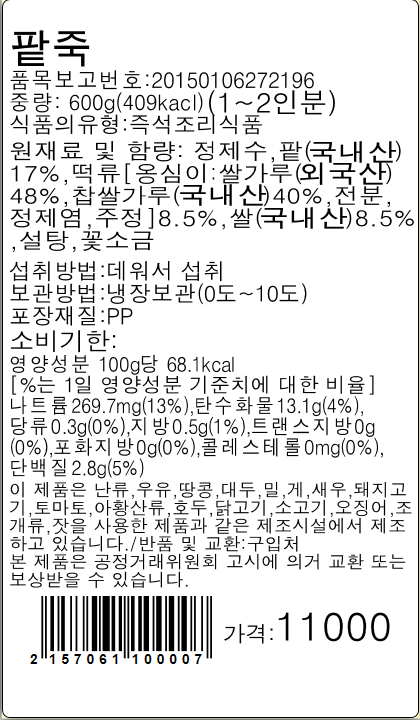 팥죽

품목보고번호:20150106272196
중량: 600g(409kacl)(1~2인분)
식품의유형:즉석조리식품

원재료 및 함량: 정제수,팥(국내산)17%,떡류[옹심이:쌀가루(외국산)48%,찹쌀가루(국내산)40%,전분,정제염,주정]8.5%,쌀(국내산)8.5%,설탕,꽃소금

섭취방법:데워서 섭취
보관방법:냉장보관(0도~10도)
포장재질:PP
소비기한:

영양성분 100g당 68.1kcal
[%는 1일 영양성분 기준치에 대한 비율]
나트륨269.7mg(13%),탄수화물13.1g(4%),당류0.3g(0%),지방0.5g(1%),트랜스지방0g(0%),포화지방0g(0%),콜레스테롤0mg(0%),단백질2.8g(5%)

이 제품은 난류,우유,땅콩,대두,밀,게,새우,돼지고기,토마토,아황산류,호두,닭고기,소고기,오징어,조개류,잣을 사용한 제품과 같은 제조시설에서 제조하고 있습니다./반품 및 교환:구입처
본 제품은 공정거래위원회 고시에 의거 교환 또는 보상받을 수 있습니다.

2 157061 100007

가격:11000